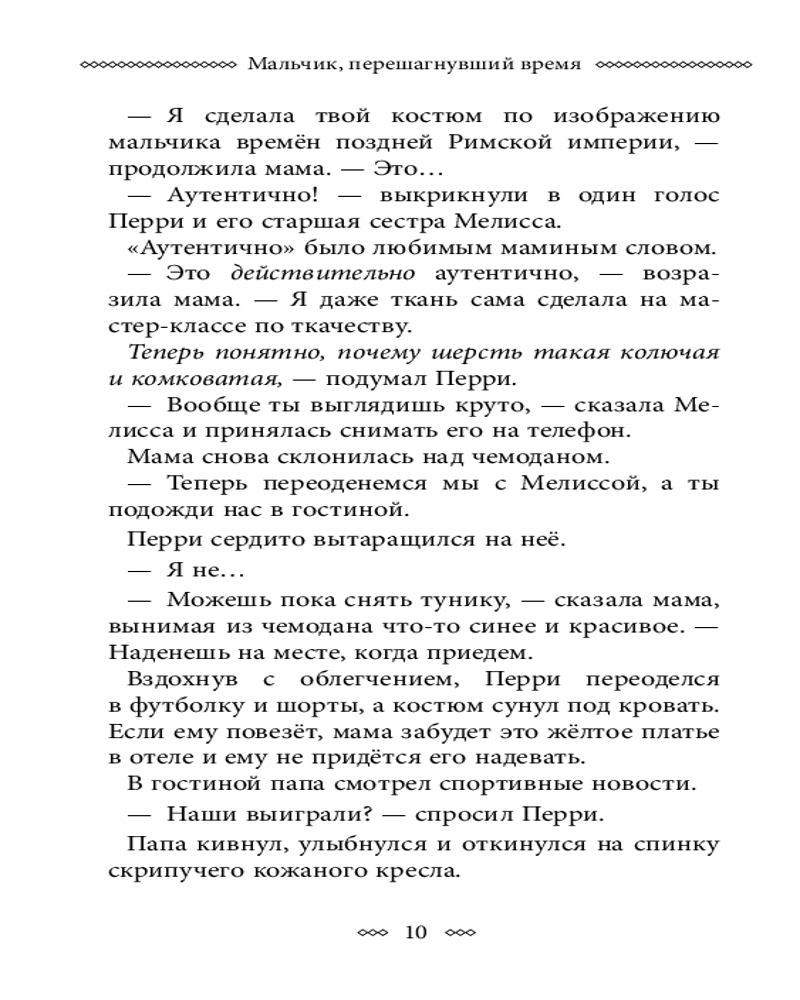 Мальчик, перешагнувший время

— Я сделала твой костюм по изображению мальчика времён поздней Римской империи, — продолжила мама. — Это…

— Аутентично! — выкрикнули в один голос Перри и его старшая сестра Мелисса.

«Аутентично» было любимым маминым словом.

— Это действительно аутентично, — возразила мама. — Я даже ткань сама сделала на мастер-классе по ткачеству.

Теперь понятно, почему шерсть такая колючая и комковатая, — подумал Перри.

— Вообще ты выглядишь круто, — сказала Мелисса и принялась снимать его на телефон.

Мама снова склонилась над чемоданом.

— Теперь переоденемся мы с Мелиссой, а ты подожди нас в гостиной.

Перри сердито вытаращился на неё.

— Я не…

— Можешь пока снять тунику, — сказала мама, вынимая из чемодана что-то синее и красивое. — Наденешь на месте, когда приедем.

Вздохнув с облегчением, Перри переоделся в футболку и шорты, а костюм сунул под кровать. Если ему повезёт, мама забудет это жёлтое платье в отеле и ему не придётся его надевать.

В гостиной папа смотрел спортивные новости.

— Наши выиграли? — спросил Перри.

Папа кивнул, улыбнулся и откинулся на спинку скрипучего кожаного кресла.

10